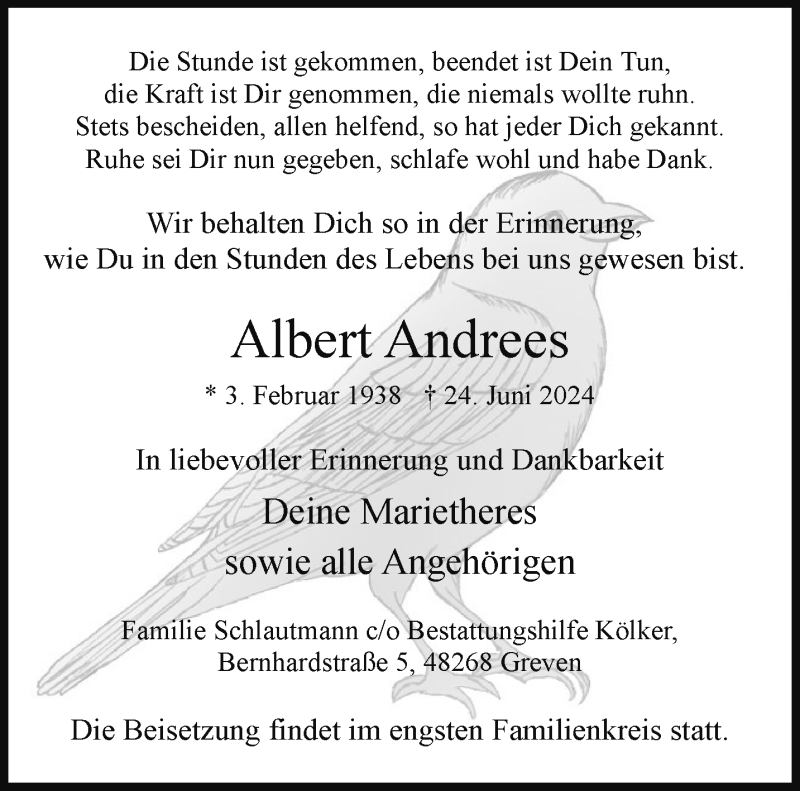 Die Stunde ist gekommen, beendet ist Dein Tun,
die Kraft ist Dir genommen, die niemals wollte ruhn.
Stets bescheiden, allen helfend, so hat jeder Dich gekannt.
Ruhe sei Dir nun gegeben, schlafe wohl und habe Dank.

Wir behalten Dich so in der Erinnerung,
wie Du in den Stunden des Lebens bei uns gewesen bist.

Albert Andrees

* 3. Februar 1938 † 24. Juni 2024

In liebevoller Erinnerung und Dankbarkeit

Deine Marietheres
sowie alle Angehörigen

Familie Schlautmann c/o Bestattungshilfe Kölker,
Bernhardstraße 5, 48268 Greven

Die Beisetzung findet im engsten Familienkreis statt.